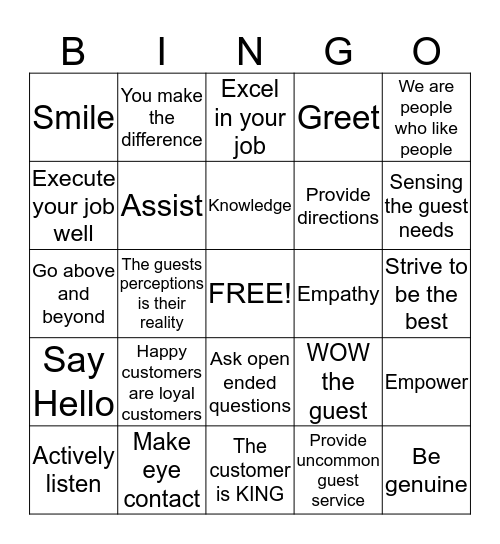 | B | I | N | G | O |
|---|---|---|---|---|
| Smile | You make the difference | Excel in your job | Greet | We are people who like people |
| Execute your job well | Assist | Knowledge | Provide directions | Sensing the guest needs |
| Go above and beyond | The guests perceptions is their reality | FREE! | Empathy | Strive to be the best |
| Say Hello | Happy customers are loyal customers | Ask open ended questions | WOW the guest | Empower |
| Actively listen | Make eye contact | The customer is KING | Provide uncommon guest service | Be genuine |